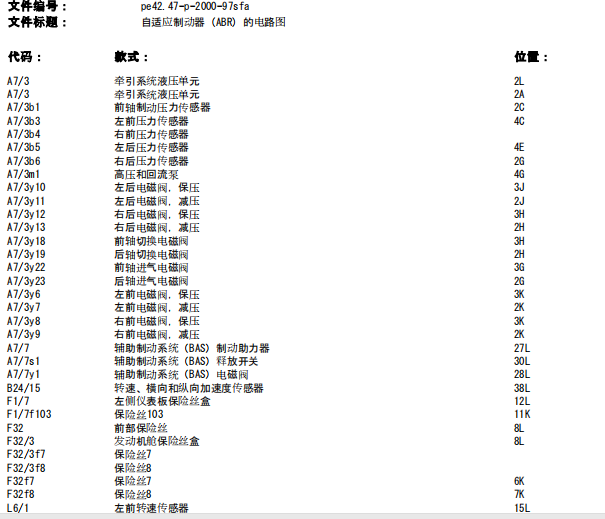 文件编号： pe42.47-p-2000-97sfa
文件标题： 自适应制动器 (ABR) 的电路图

| 代码： | 款式： | 位置： |
|---|---|---|
| A7/3 | 牵引系统液压单元 | 2L |
| A7/3 | 牵引系统液压单元 | 2A |
| A7/3b1 | 前轴制动压力传感器 | 2C |
| A7/3b3 | 左前压力传感器 | 4C |
| A7/3b4 | 右前压力传感器 | |
| A7/3b5 | 左后压力传感器 | 4E |
| A7/3b6 | 右后压力传感器 | 2G |
| A7/3m1 | 高压和回流泵 | 4G |
| A7/3y10 | 左后电磁阀，保压 | 3J |
| A7/3y11 | 左后电磁阀，减压 | 2J |
| A7/3y12 | 右后电磁阀，保压 | 3H |
| A7/3y13 | 右后电磁阀，减压 | 2H |
| A7/3y18 | 前轴切换电磁阀 | 3H |
| A7/3y19 | 后轴切换电磁阀 | 2H |
| A7/3y22 | 前轴进气电磁阀 | 3G |
| A7/3y23 | 后轴进气电磁阀 | 2G |
| A7/3y6 | 左前电磁阀，保压 | 3K |
| A7/3y7 | 左前电磁阀，减压 | 2K |
| A7/3y8 | 右前电磁阀，保压 | 3K |
| A7/3y9 | 右前电磁阀，减压 | 2K |
| A7/7 | 辅助制动系统 (BAS) 制动助力器 | 27L |
| A7/7s1 | 辅助制动系统 (BAS) 释放开关 | 30L |
| A7/7y1 | 辅助制动系统 (BAS) 电磁阀 | 28L |
| B24/15 | 转速、横向和纵向加速度传感器 | 38L |
| F1/7 | 左侧仪表板保险丝盒 | 12L |
| F1/7f103 | 保险丝103 | 11K |
| F32 | 前部保险丝 | 8L |
| F32/3 | 发动机舱保险丝盒 | 8L |
| F32/3f7 | 保险丝7 | |
| F32/3f8 | 保险丝8 | |
| F32f7 | 保险丝7 | 6K |
| F32f8 | 保险丝8 | 7K |
| L6/1 | 左前转速传感器 | 15L |